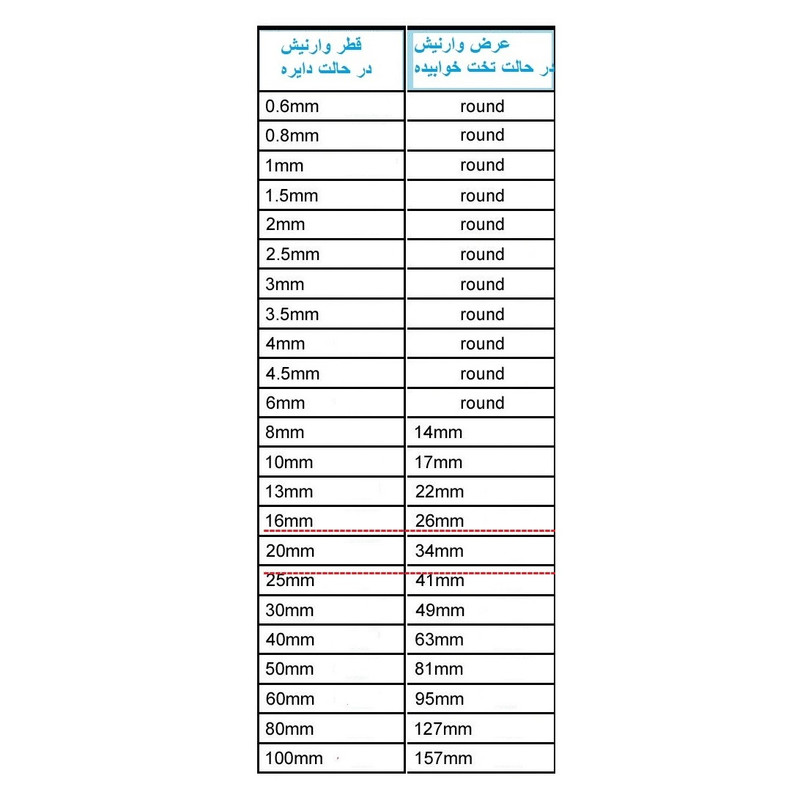 | قطر وارنیش در حالت دایره | عرض وارنیش در حالت تخت خوابیده |
|---|---|
| 0.6mm | round |
| 0.8mm | round |
| 1mm | round |
| 1.5mm | round |
| 2mm | round |
| 2.5mm | round |
| 3mm | round |
| 3.5mm | round |
| 4mm | round |
| 4.5mm | round |
| 6mm | round |
| 8mm | 14mm |
| 10mm | 17mm |
| 13mm | 22mm |
| 16mm | 26mm |
| 20mm | 34mm |
| 25mm | 41mm |
| 30mm | 49mm |
| 40mm | 63mm |
| 50mm | 81mm |
| 60mm | 95mm |
| 80mm | 127mm |
| 100mm | 157mm |